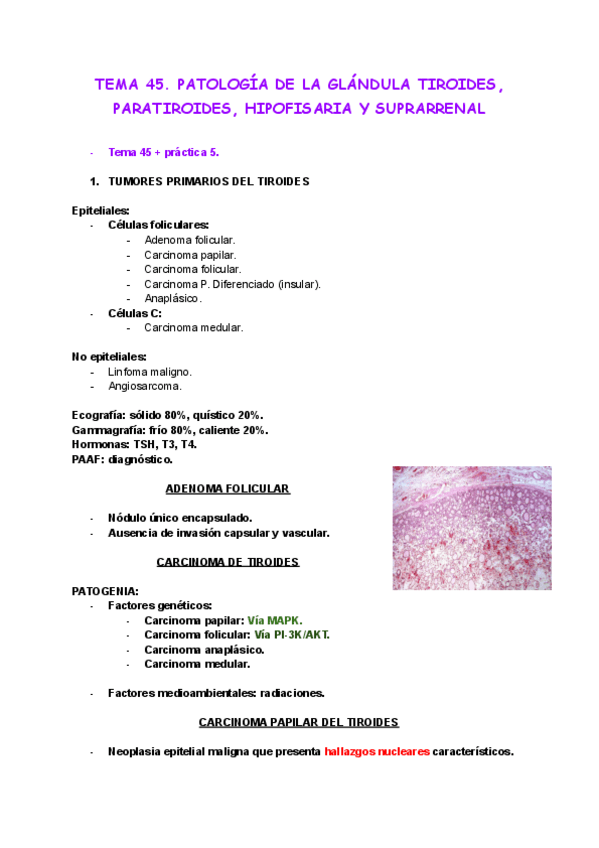 TEMA 45. PATOLOGÍA DE LA GLÁNDULA TIROIDES, PARATIROIDES, HIPOFISARIA Y SUPRARRENAL

- Tema 45 + práctica 5.

1. TUMORES PRIMARIOS DEL TIROIDES

Epiteliales:
- Células foliculares:
  - Adenoma folicular.
  - Carcinoma papilar.
  - Carcinoma folicular.
  - Carcinoma P. Diferenciado (insular).
  - Anaplásico.
- Células C:
  - Carcinoma medular.

No epiteliales:
- Linfoma maligno.
- Angiosarcoma.

Ecografía: sólido 80%, quístico 20%.
Gammagrafía: frío 80%, caliente 20%.
Hormonas: TSH, T3, T4.
PAAF: diagnóstico.

ADENOMA FOLICULAR

- Nódulo único encapsulado.
- Ausencia de invasión capsular y vascular.

CARCINOMA DE TIROIDES

PATOGENIA:
- Factores genéticos:
  - Carcinoma papilar: Vía MAPK.
  - Carcinoma folicular: Vía PI-3K/AKT.
  - Carcinoma anaplásico.
  - Carcinoma medular.

- Factores medioambientales: radiaciones.

CARCINOMA PAPILAR DEL TIROIDES

- Neoplasia epitelial maligna que presenta hallazgos nucleares característicos.